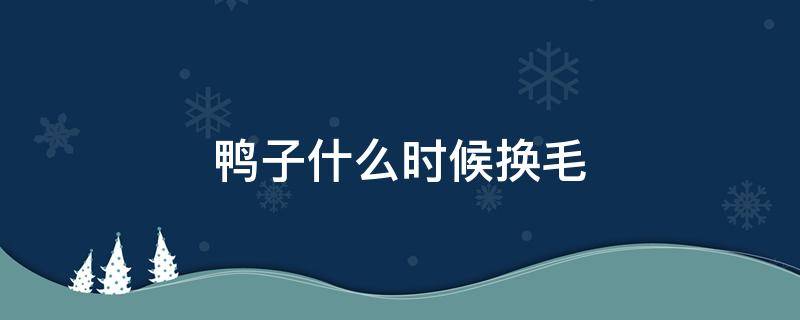 鸭子什么时候换毛